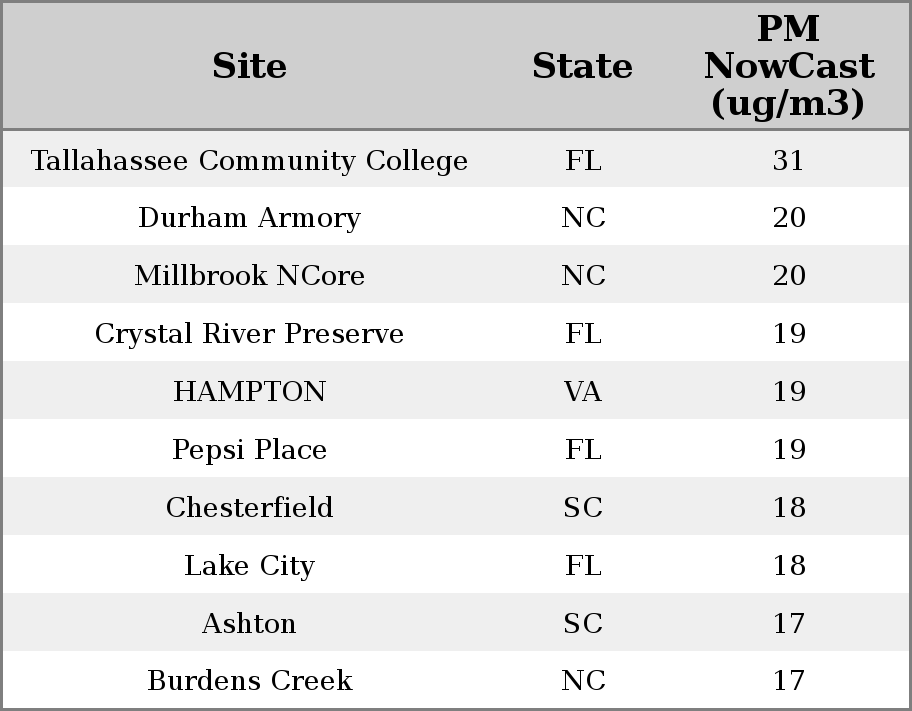 | Site | State | PM NowCast (ug/m3) |
|---|---|---|
| Tallahassee Community College | FL | 31 |
| Durham Armory | NC | 20 |
| Millbrook NCore | NC | 20 |
| Crystal River Preserve | FL | 19 |
| HAMPTON | VA | 19 |
| Pepsi Place | FL | 19 |
| Chesterfield | SC | 18 |
| Lake City | FL | 18 |
| Ashton | SC | 17 |
| Burdens Creek | NC | 17 |